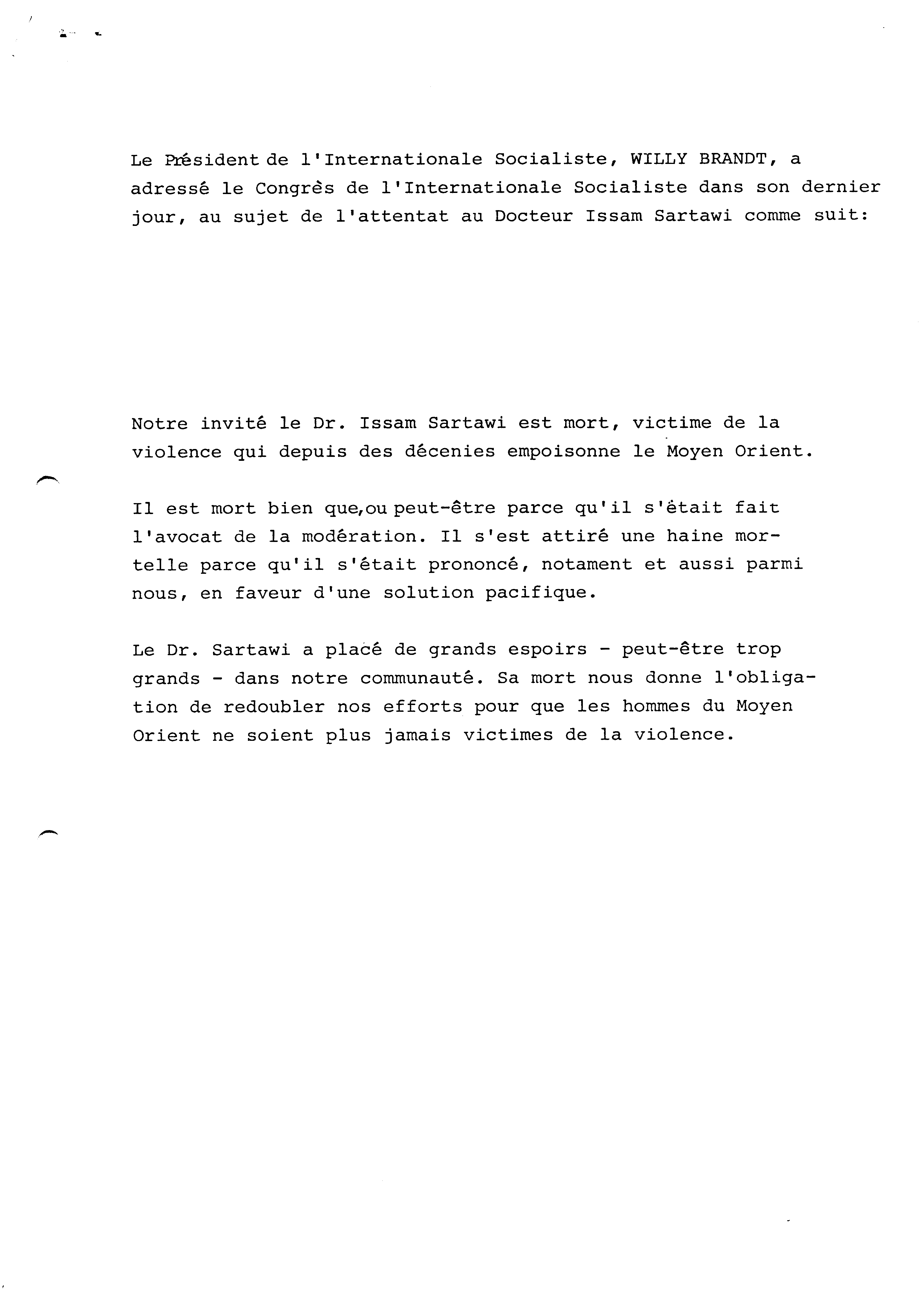 Le Président de l'Internationale Socialiste, WILLY BRANDT, a adressé le Congrès de l'Internationale Socialiste dans son dernier jour, au sujet de l'attentat au Docteur Issam Sartawi comme suit:

Notre invité le Dr. Issam Sartawi est mort, victime de la violence qui depuis des décenies empoisonne le Moyen Orient.

Il est mort bien que,ou peut-être parce qu'il s'était fait l'avocat de la modération. Il s'est attiré une haine mortelle parce qu'il s'était prononcé, notament et aussi parmi nous, en faveur d'une solution pacifique.

Le Dr. Sartawi a placé de grands espoirs - peut-être trop grands - dans notre communauté. Sa mort nous donne l'obligation de redoubler nos efforts pour que les hommes du Moyen Orient ne soient plus jamais victimes de la violence.